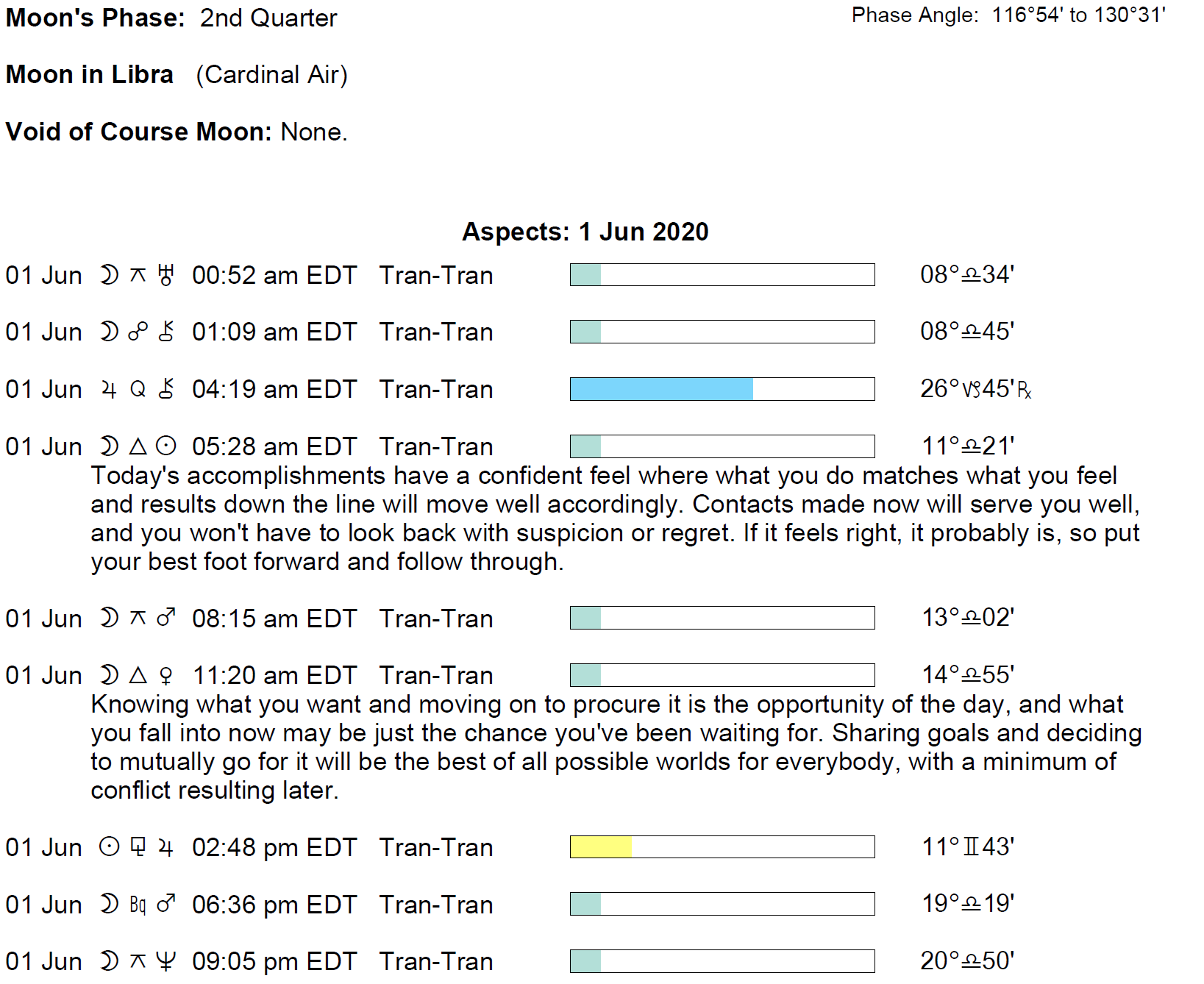 Moon's Phase: 2nd Quarter

Phase Angle: 116°54' to 130°31'

Moon in Libra (Cardinal Air)

Void of Course Moon: None.

Aspects: 1 Jun 2020

01 Jun ☽ ⚻ ♅ 00:52 am EDT Tran-Tran 08°♎34'

01 Jun ☽ ☍ ⚷ 01:09 am EDT Tran-Tran 08°♎45'

01 Jun ♃ Q ⚷ 04:19 am EDT Tran-Tran 26°♑45'℞

01 Jun ☽ △ ☉ 05:28 am EDT Tran-Tran 11°♎21'

Today's accomplishments have a confident feel where what you do matches what you feel and results down the line will move well accordingly. Contacts made now will serve you well, and you won't have to look back with suspicion or regret. If it feels right, it probably is, so put your best foot forward and follow through.

01 Jun ☽ ⚻ ♂ 08:15 am EDT Tran-Tran 13°♎02'

01 Jun ☽ △ ♀ 11:20 am EDT Tran-Tran 14°♎55'

Knowing what you want and moving on to procure it is the opportunity of the day, and what you fall into now may be just the chance you've been waiting for. Sharing goals and deciding to mutually go for it will be the best of all possible worlds for everybody, with a minimum of conflict resulting later.

01 Jun ☉ ⚼ ♃ 02:48 pm EDT Tran-Tran 11°♊43'

01 Jun ☽ Bq ♂ 06:36 pm EDT Tran-Tran 19°♎19'

01 Jun ☽ ⚻ ♆ 09:05 pm EDT Tran-Tran 20°♎50'